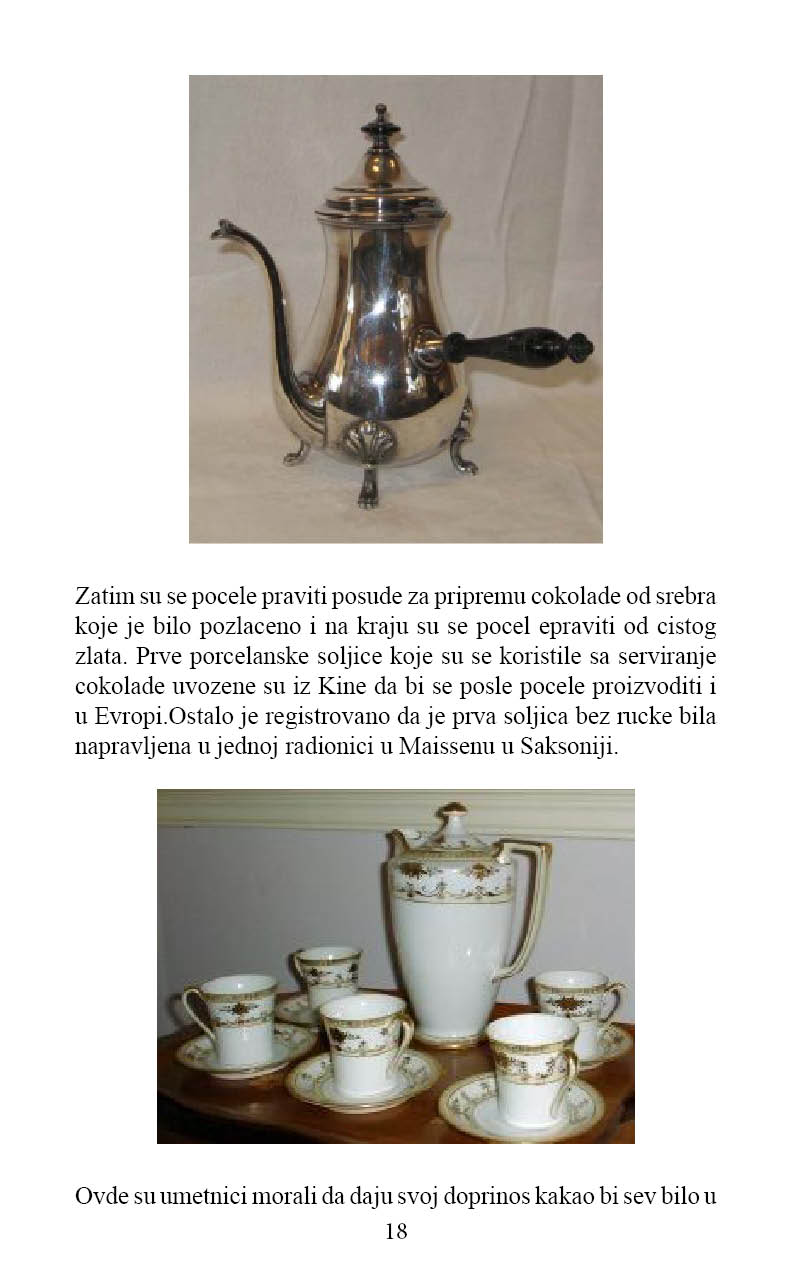 Zatim su se pocele praviti posude za pripremu cokolade od srebra koje je bilo pozlaceno i na kraju su se pocel epraviti od cistog zlata. Prve porcelanske soljice koje su se koristile sa serviranje cokolade uvozene su iz Kine da bi se posle pocele proizvoditi i u Evropi.Ostalo je registrovano da je prva soljica bez rucke bila napravljena u jednoj radionici u Maissenu u Saksoniji.

Ovde su umetnici morali da daju svoj doprinos kakao bi sev bilo u

18